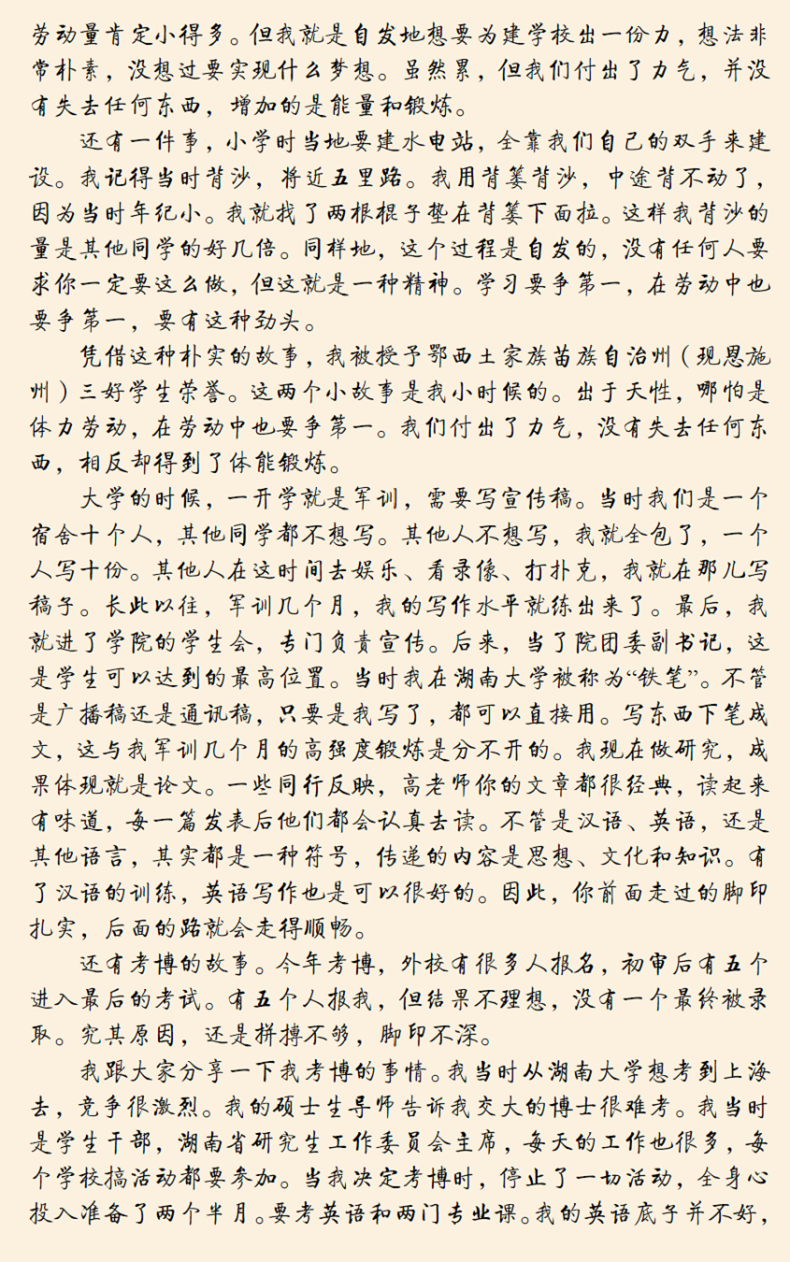 劳动量肯定小得多。但我就是自发地想要为建学校出一份力，想法非常朴素，没想过要实现什么梦想。虽然累，但我们付出了力气，并没有失去任何东西，增加的是能量和锻炼。

还有一件事，小学时当地要建水电站，全靠我们自己的双手来建设。我记得当时背沙，将近五里路。我用背篓背沙，中途背不动了，因为当时年纪小。我就找了两根棍子垫在背篓下面拉。这样我背沙的量是其他同学的好几倍。同样地，这个过程是自发的，没有任何人要求你一定要这么做，但这就是一种精神。学习要争第一，在劳动中也要争第一，要有这种劲头。

凭借这种朴实的故事，我被授予鄂西土家族苗族自治州（现恩施州）三好学生荣誉。这两个小故事是我小时候的。出于天性，哪怕是体力劳动，在劳动中也要争第一。我们付出了力气，没有失去任何东西，相反却得到了体能锻炼。

大学的时候，一开学就是军训，需要写宣传稿。当时我们是一个宿舍十个人，其他同学都不想写。其他人不想写，我就全包了，一个人写十份。其他人在这时间去娱乐、看录像、打扑克，我就在那儿写稿子。长此以往，军训几个月，我的写作水平就练出来了。最后，我就进了学院的学生会，专门负责宣传。后来，当了院团委副书记，这是学生可以达到的最高位置。当时我在湖南大学被称为“铁笔”。不管是广播稿还是通讯稿，只要是我写了，都可以直接用。写东西下笔成文，这与我军训几个月的高强度锻炼是分不开的。我现在做研究，成果体现就是论文。一些同行反映，高老师你的文章都很经典，读起来有味道，每一篇发表后他们都会认真去读。不管是汉语、英语，还是其他语言，其实都是一种符号，传递的内容是思想、文化和知识。有了汉语的训练，英语写作也是可以很好的。因此，你前面走过的脚印扎实，后面的路就会走得顺畅。

还有考博的故事。今年考博，外校有很多人报名，初审后有五个进入最后的考试。有五个人报我，但结果不理想，没有一个最终被录取。究其原因，还是拼搏不够，脚印不深。

我跟大家分享一下我考博的事情。我当时从湖南大学想考到上海去，竞争很激烈。我的硕士生导师告诉我交大的博士很难考。我当时是学生干部，湖南省研究生工作委员会主席，每天的工作也很多，每个学校搞活动都要参加。当我决定考博时，停止了一切活动，全身心投入准备了两个半月。要考英语和两门专业课。我的英语底子并不好，